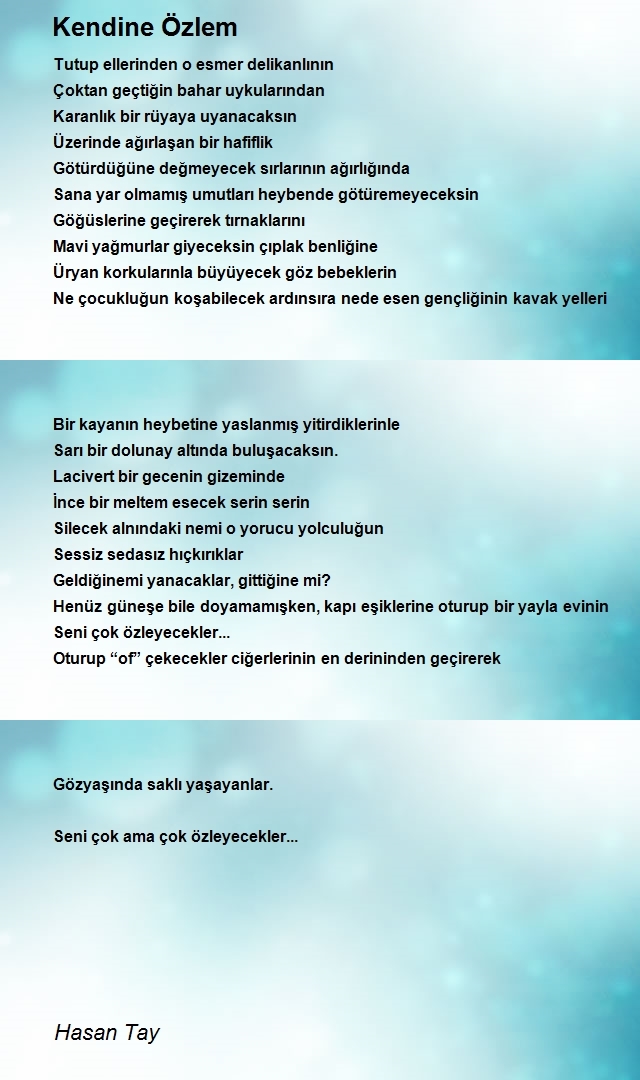 Kendine Özlem

Tutup ellerinden o esmer delikanlının
Çoktan geçtiğin bahar uykularından
Karanlık bir rüyaya uyanacaksın
Üzerinde ağırlaşan bir hafiflik
Götürdüğüne değmeyecek sırlarının ağırlığında
Sana yar olmamış umutları heybende götüremeyeceksin
Göğüslerine geçirerek tırnaklarını
Mavi yağmurlar giyeceksin çıplak benliğine
Üryan korkularınla büyüyecek göz bebeklerin
Ne çocukluğun koşabilecek ardınsıra nede esen gençliğinin kavak yelleri

Bir kayanın heybetine yaslanmış yitirdiklerinle
Sarı bir dolunay altında buluşacaksın.
Lacivert bir gecenin gizeminde
İnce bir meltem esecek serin serin
Silecek alnındaki nemi o yorucu yolculuğun
Sessiz sedasız hıçkırıklar
Geldiğinemi yanacaklar, gittiğine mi?
Henüz güneşe bile doyamamışken, kapı eşiklerine oturup bir yayla evinin
Seni çok özleyecekler...
Oturup “of” çekecekler ciğerlerinin en derininden geçirerek

Gözyaşında saklı yaşayanlar.

Seni çok ama çok özleyecekler...

Hasan Tay